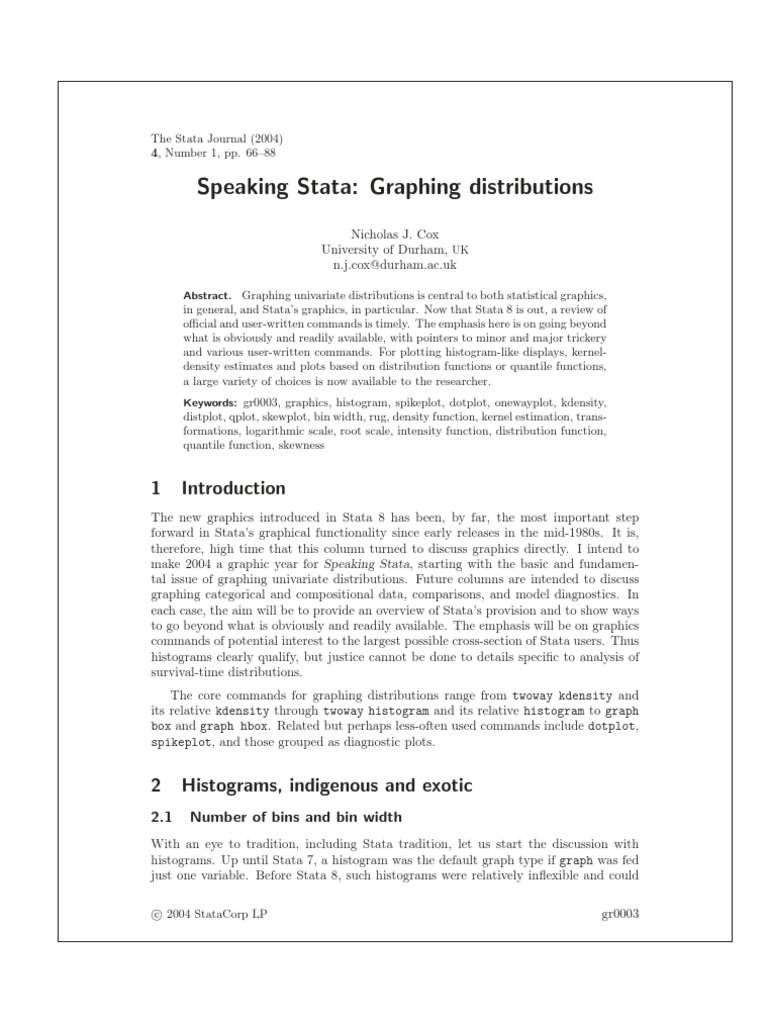 The Stata Journal (2004)
4, Number 1, pp. 66–88

Speaking Stata: Graphing distributions

Nicholas J. Cox
University of Durham, UK
n.j.cox@durham.ac.uk

Abstract. Graphing univariate distributions is central to both statistical graphics, in general, and Stata's graphics, in particular. Now that Stata 8 is out, a review of official and user-written commands is timely. The emphasis here is on going beyond what is obviously and readily available, with pointers to minor and major trickery and various user-written commands. For plotting histogram-like displays, kernel-density estimates and plots based on distribution functions or quantile functions, a large variety of choices is now available to the researcher.

Keywords: gr0003, graphics, histogram, spikeplot, dotplot, onewayplot, kdensity, distplot, qplot, skewplot, bin width, rug, density function, kernel estimation, transformations, logarithmic scale, root scale, intensity function, distribution function, quantile function, skewness

1 Introduction

The new graphics introduced in Stata 8 has been, by far, the most important step forward in Stata's graphical functionality since early releases in the mid-1980s. It is, therefore, high time that this column turned to discuss graphics directly. I intend to make 2004 a graphic year for Speaking Stata, starting with the basic and fundamental issue of graphing univariate distributions. Future columns are intended to discuss graphing categorical and compositional data, comparisons, and model diagnostics. In each case, the aim will be to provide an overview of Stata's provision and to show ways to go beyond what is obviously and readily available. The emphasis will be on graphics commands of potential interest to the largest possible cross-section of Stata users. Thus histograms clearly qualify, but justice cannot be done to details specific to analysis of survival-time distributions.

The core commands for graphing distributions range from twoway kdensity and its relative kdensity through twoway histogram and its relative histogram to graph box and graph hbox. Related but perhaps less-often used commands include dotplot, spikeplot, and those grouped as diagnostic plots.

2 Histograms, indigenous and exotic

2.1 Number of bins and bin width

With an eye to tradition, including Stata tradition, let us start the discussion with histograms. Up until Stata 7, a histogram was the default graph type if graph was fed just one variable. Before Stata 8, such histograms were relatively inflexible and could

© 2004 StataCorp LP
gr0003